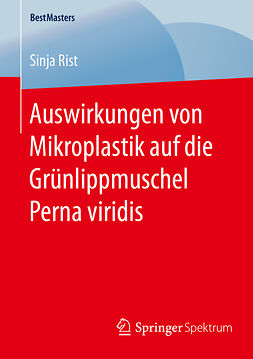 BestMasters

Sinja Rist

Auswirkungen von Mikroplastik auf die Grünlippmuschel Perna viridis

Springer Spektrum